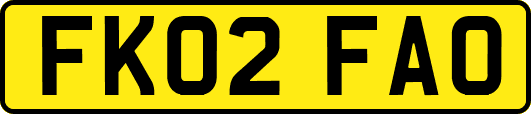 FK02 FAO